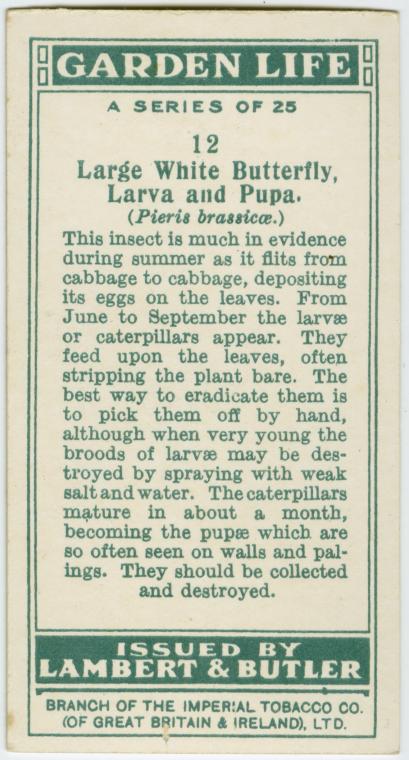 GARDEN LIFE

A SERIES OF 25

12
Large White Butterfly, Larva and Pupa.
(Pieris brassicæ.)

This insect is much in evidence during summer as it flits from cabbage to cabbage, depositing its eggs on the leaves. From June to September the larvæ or caterpillars appear. They feed upon the leaves, often stripping the plant bare. The best way to eradicate them is to pick them off by hand, although when very young the broods of larvæ may be destroyed by spraying with weak salt and water. The caterpillars mature in about a month, becoming the pupæ which are so often seen on walls and palings. They should be collected and destroyed.

ISSUED BY
LAMBERT & BUTLER

BRANCH OF THE IMPERIAL TOBACCO CO. (OF GREAT BRITAIN & IRELAND), LTD.